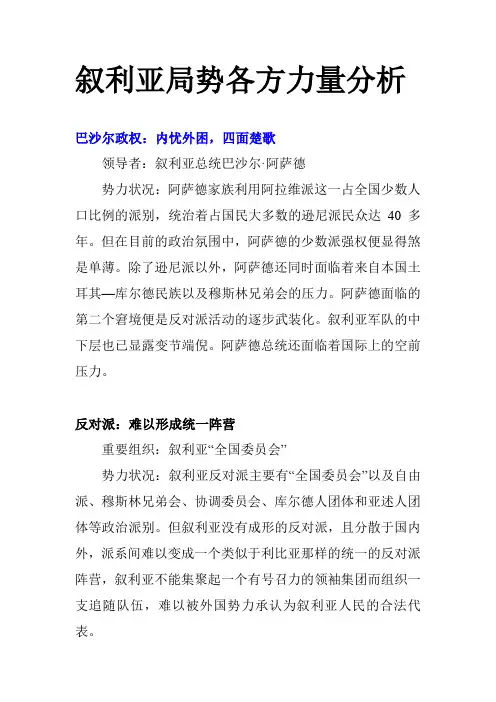 叙利亚局势各方力量分析

巴沙尔政权：内忧外困，四面楚歌

领导者：叙利亚总统巴沙尔·阿萨德

势力状况：阿萨德家族利用阿拉维派这一占全国少数人口比例的派别，统治着占国民大多数的逊尼派民众达 40 多年。但在目前的政治氛围中，阿萨德的少数派强权便显得煞是单薄。除了逊尼派以外，阿萨德还同时面临着来自本国土耳其—库尔德民族以及穆斯林兄弟会的压力。阿萨德面临的第二个窘境便是反对派活动的逐步武装化。叙利亚军队的中下层也已显露变节端倪。阿萨德总统还面临着国际上的空前压力。

反对派：难以形成统一阵营

重要组织：叙利亚“全国委员会”

势力状况：叙利亚反对派主要有“全国委员会”以及自由派、穆斯林兄弟会、协调委员会、库尔德人团体和亚述人团体等政治派别。但叙利亚没有成形的反对派，且分散于国内外，派系间难以变成一个类似于利比亚那样的统一的反对派阵营，叙利亚不能集聚起一个有号召力的领袖集团而组织一支追随队伍，难以被外国势力承认为叙利亚人民的合法代表。